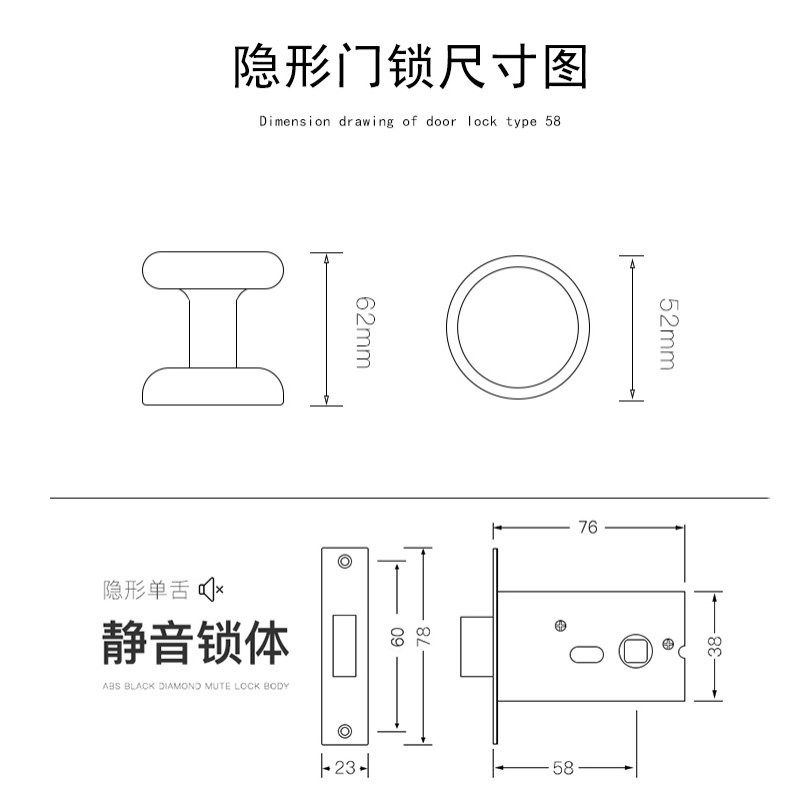 隐形门锁尺寸图

Dimension drawing of door lock type 58

62mm

52mm

隐形单舌

静音锁体

ABS BLACK DIAMOND MUTE LOCK BODY

60

78

23

76

38

58